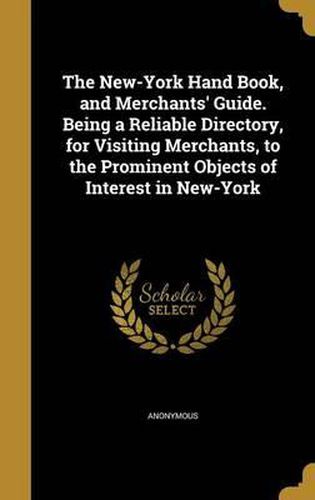 The New-York Hand Book, and Merchants' Guide. Being a Reliable Directory, for Visiting Merchants, to the Prominent Objects of Interest in New-York

Scholar
SELECT

ANONYMOUS